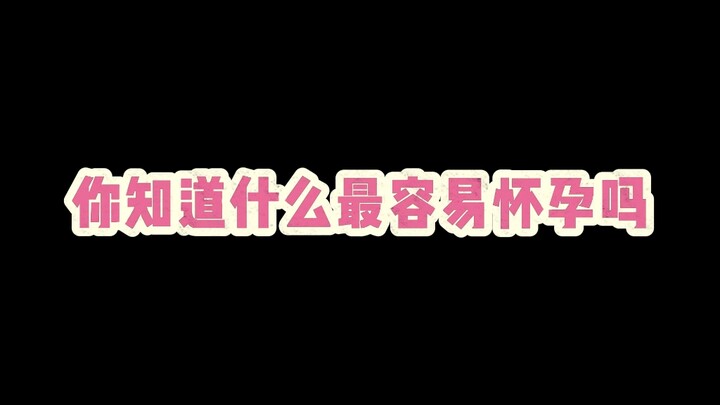 你知道什么最容易怀孕吗